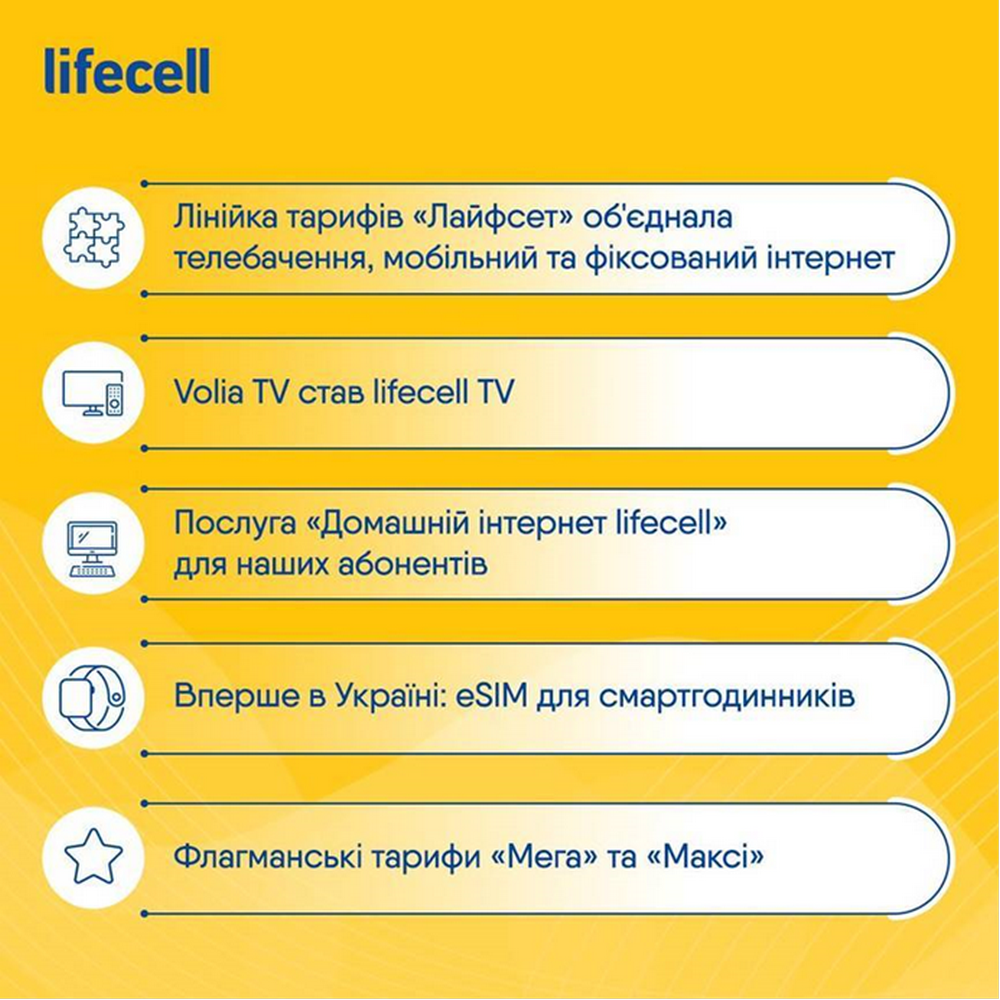 lifecell

Лінійка тарифів «Лайфсет» об'єднала телебачення, мобільний та фіксований інтернет

Volia TV став lifecell TV

Послуга «Домашній інтернет lifecell» для наших абонентів

Вперше в Україні: eSIM для смартгодинників

Флагманські тарифи «Мега» та «Максі»